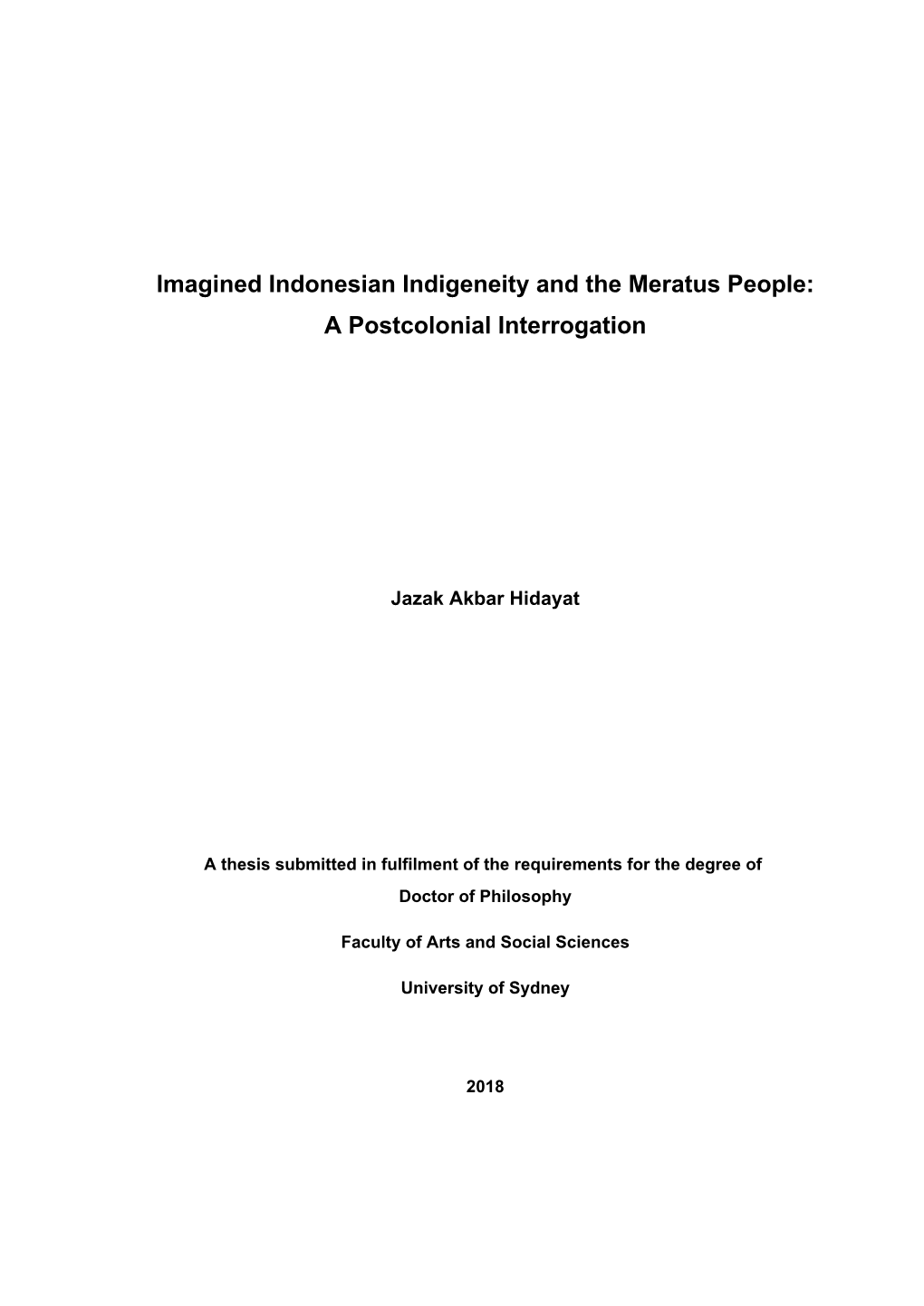 Imagined Indonesian Indigeneity and the Meratus People:
A Postcolonial Interrogation

Jazak Akbar Hidayat

A thesis submitted in fulfilment of the requirements for the degree of Doctor of Philosophy

Faculty of Arts and Social Sciences

University of Sydney

2018